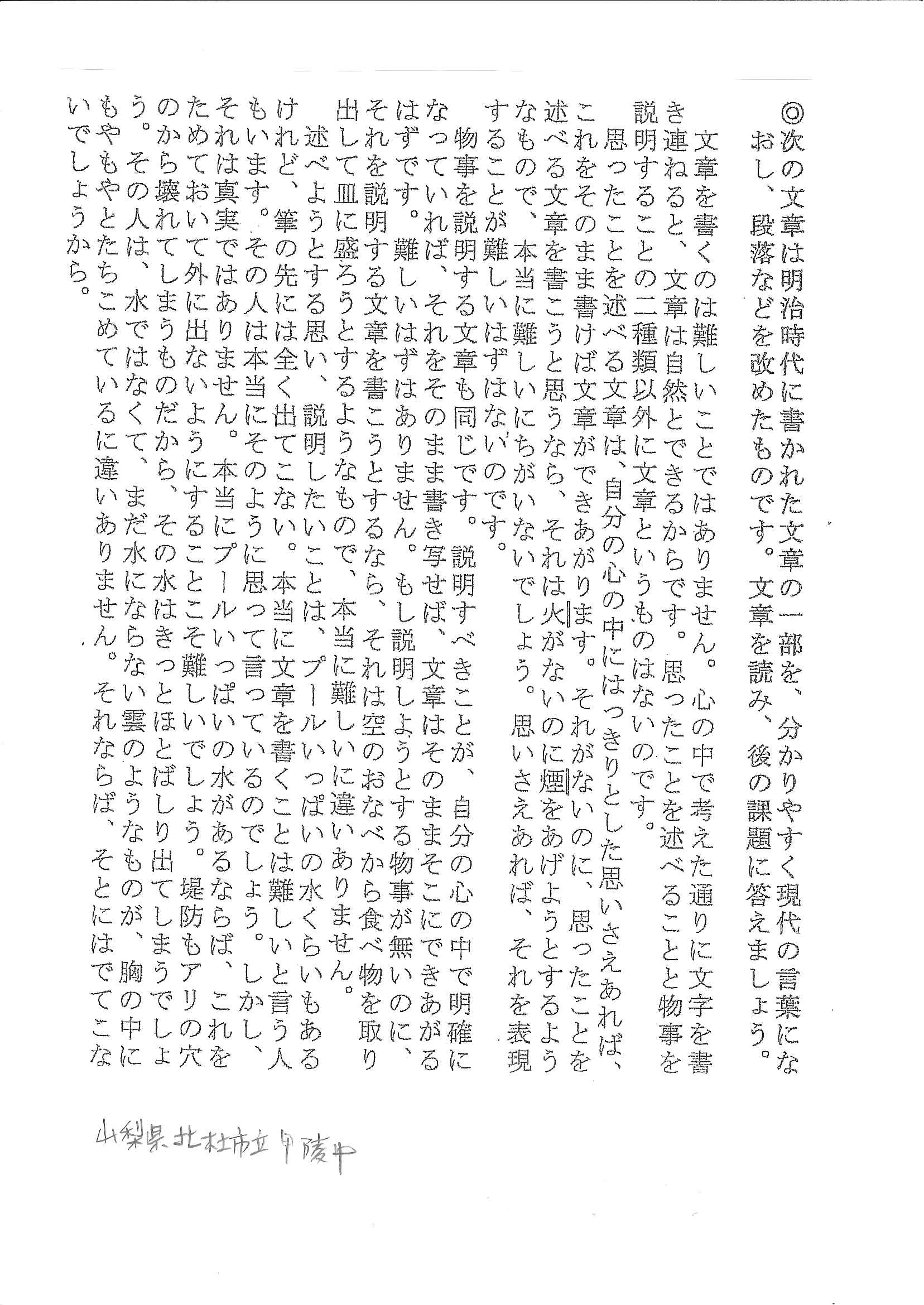 ◎次の文章は明治時代に書かれた文章の一部を、分かりやすく現代の言葉になおし、段落などを改めたものです。文章を読み、後の課題に答えましょう。

文章を書くのは難しいことではありません。心の中で考えた通りに文字を書き連ねると、文章は自然とできるからです。思ったことを述べることと物事を説明することの二種類以外に文章というものはないのです。

思ったことを述べる文章は、自分の心の中にはっきりとした思いさえあれば、これをそのまま書けば文章ができあがります。それがないのに、思ったことを述べる文章を書こうと思うなら、それは火がないのに煙をあげようとするようなもので、本当に難しいにちがいないでしょう。思いさえあれば、それを表現することが難しいはずはないのです。

物事を説明する文章も同じです。説明すべきことが、自分の心の中で明確になっていれば、それをそのまま書き写せば、文章はそのままそこにできあがるはずです。難しいはずはありません。もし説明しようとする物事が無いのに、それを説明する文章を書こうとするなら、それは空のおなべから食べ物を取り出して皿に盛ろうとするようなもので、本当に難しいに違いありません。

述べようとする思い、説明したいことは、プールいっぱいの水くらいもあるけれど、筆の先には全く出てこない。本当に文章を書くことは難しいと言う人もいます。その人は本当にそのように思って言っているのでしょう。しかし、それは真実ではありません。本当にプールいっぱいの水があるならば、これをためておいて外に出ないようにすることこそ難しいでしょう。堤防もアリの穴のから壊れてしまうものだから、その水はきっとほとばしり出てしまうでしょう。その人は、水ではなくて、まだ水にならない雲のようなものが、胸の中にもやもやとたちこめているに違いありません。それならば、そとにはでてこないでしょうから。

山梨県北杜市立甲陵中